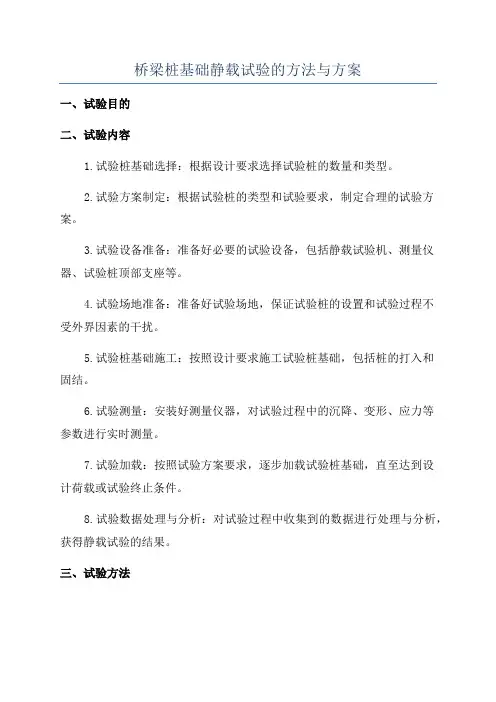 桥梁桩基础静载试验的方法与方案

一、试验目的

二、试验内容

1.试验桩基础选择：根据设计要求选择试验桩的数量和类型。

2.试验方案制定：根据试验桩的类型和试验要求，制定合理的试验方案。

3.试验设备准备：准备好必要的试验设备，包括静载试验机、测量仪器、试验桩顶部支座等。

4.试验场地准备：准备好试验场地，保证试验桩的设置和试验过程不受外界因素的干扰。

5.试验桩基础施工：按照设计要求施工试验桩基础，包括桩的打入和固结。

6.试验测量：安装好测量仪器，对试验过程中的沉降、变形、应力等参数进行实时测量。

7.试验加载：按照试验方案要求，逐步加载试验桩基础，直至达到设计荷载或试验终止条件。

8.试验数据处理与分析：对试验过程中收集到的数据进行处理与分析，获得静载试验的结果。

三、试验方法